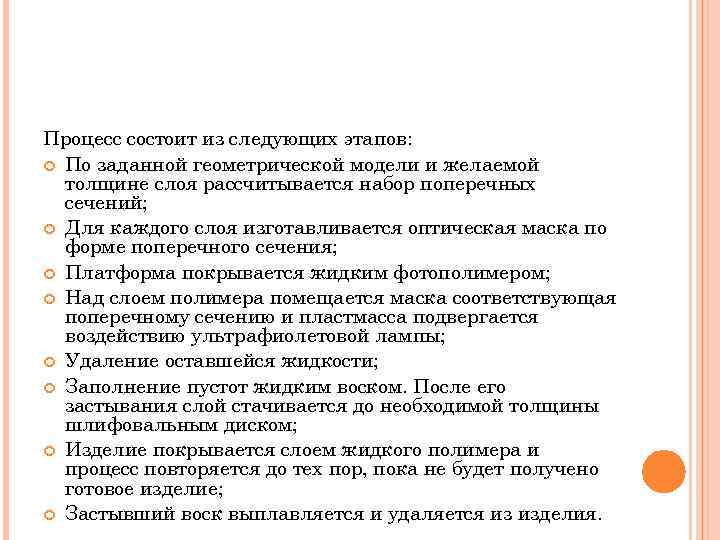 Процесс состоит из следующих этапов:

По заданной геометрической модели и желаемой толщине слоя рассчитывается набор поперечных сечений;

Для каждого слоя изготавливается оптическая маска по форме поперечного сечения;

Платформа покрывается жидким фотополимером;

Над слоем полимера помещается маска соответствующая поперечному сечению и пластмасса подвергается воздействию ультрафиолетовой лампы;

Удаление оставшейся жидкости;

Заполнение пустот жидким воском. После его застывания слой стачивается до необходимой толщины шлифовальным диском;

Изделие покрывается слоем жидкого полимера и процесс повторяется до тех пор, пока не будет получено готовое изделие;

Застывший воск выплавляется и удаляется из изделия.